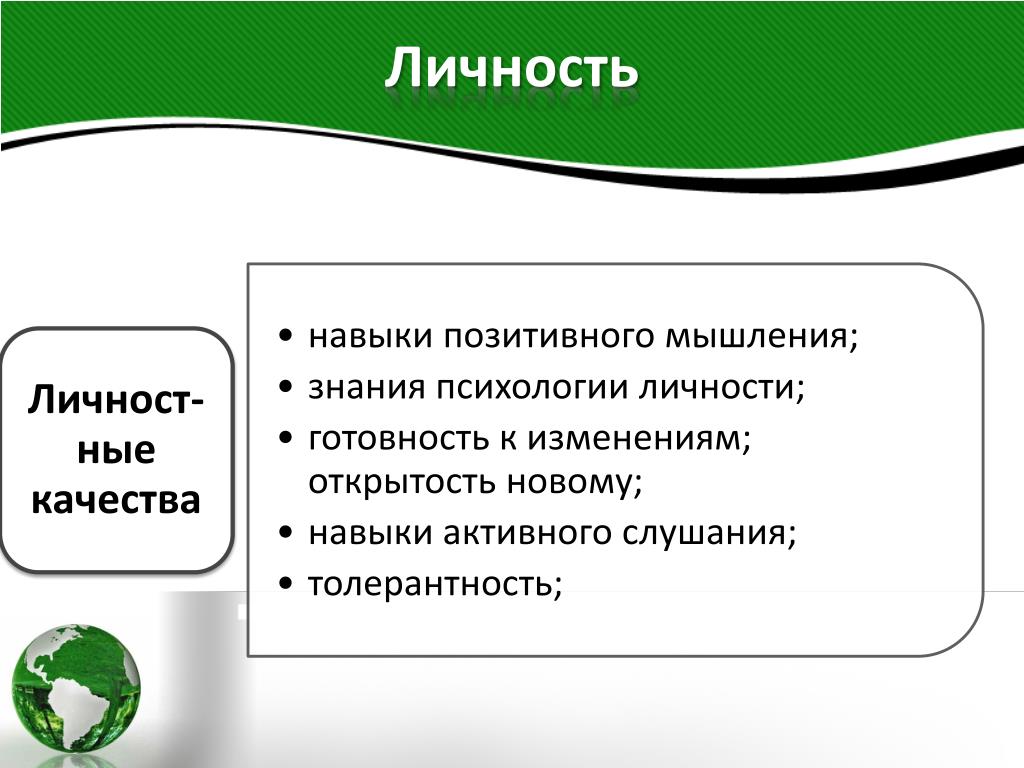 Личность

Личностные качества

• навыки позитивного мышления;
• знания психологии личности;
• готовность к изменениям; открытость новому;
• навыки активного слушания;
• толерантность;